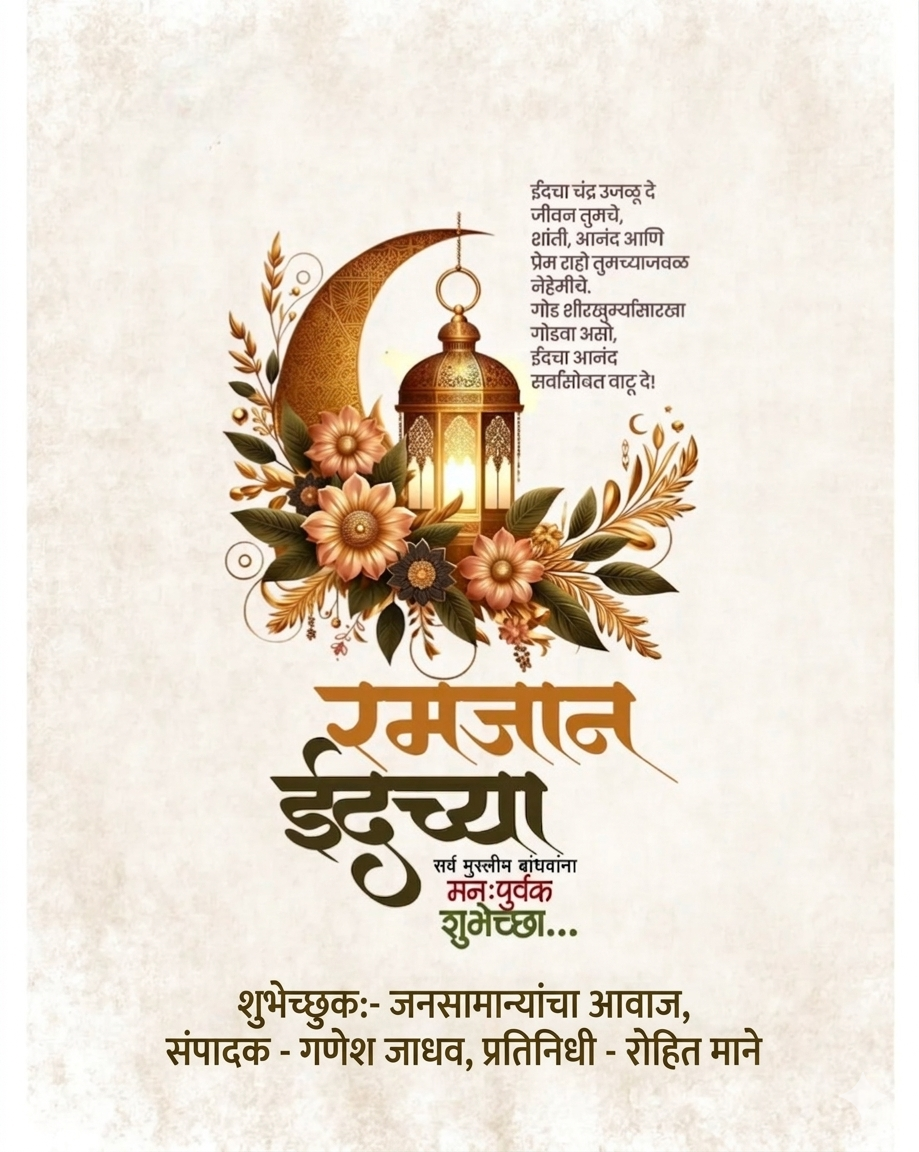 ईदचा चंद्र उजळू दे
जीवन तुमचे,
शांती, आनंद आणि
प्रेम राहो तुमच्याजवळ
नेहेमीचे.
गोड शीरखुर्म्यासारखा
गोडवा असो,
ईदचा आनंद
सर्वांसोबत वाटू दे!

रमजान
ईदच्या
सर्व मुस्लीम बांधवांना
मन:पुर्वक
शुभेच्छा...

शुभेच्छुक:- जनसामान्यांचा आवाज,
संपादक - गणेश जाधव, प्रतिनिधी - रोहित माने